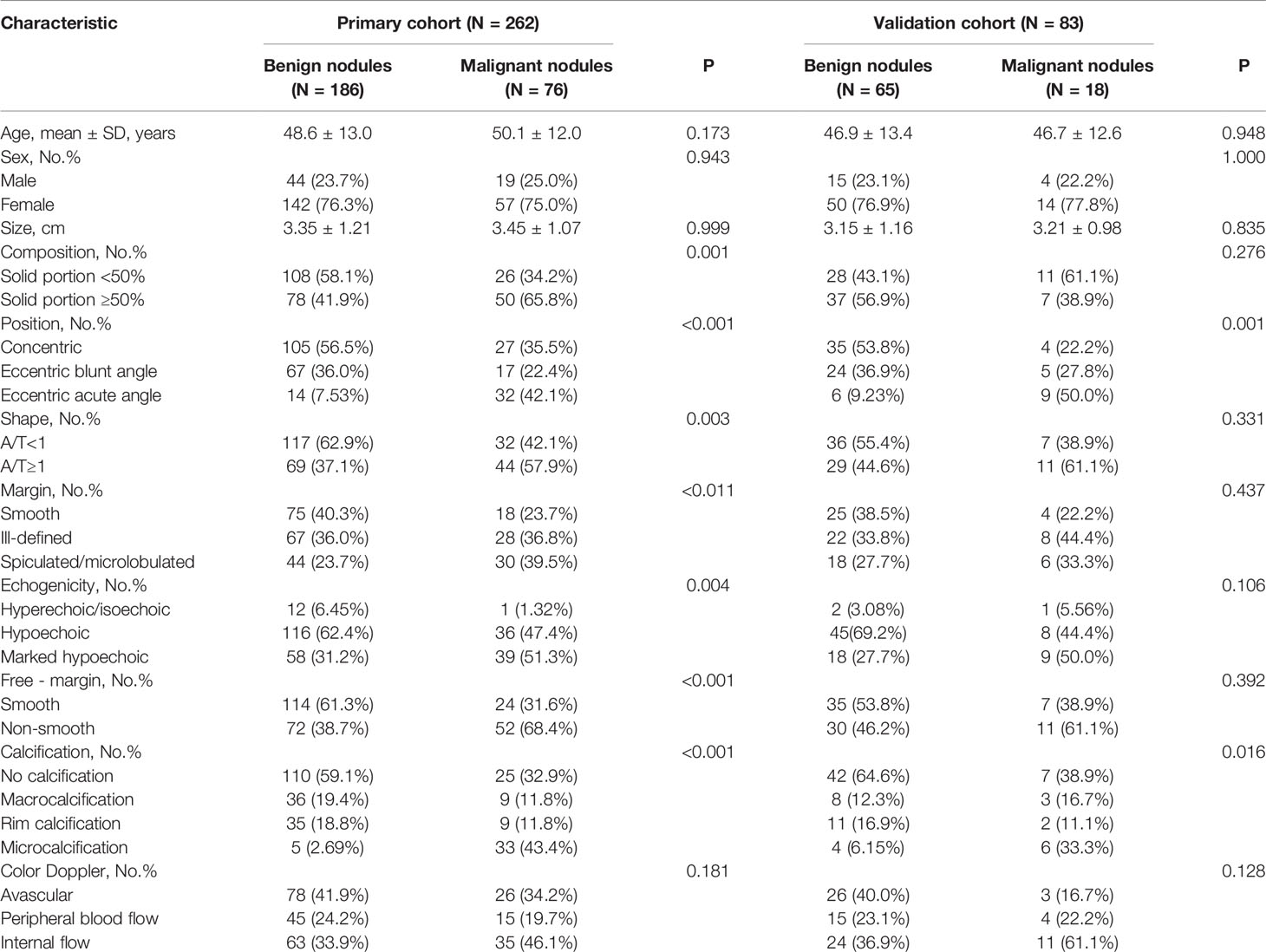 | Characteristic | Primary cohort (N = 262) | | | Validation cohort (N = 83) | | |
|---|---|---|---|---|---|---|
| | Benign nodules (N = 186) | Malignant nodules (N = 76) | P | Benign nodules (N = 65) | Malignant nodules (N = 18) | P |
| Age, mean ± SD, years | 48.6 ± 13.0 | 50.1 ± 12.0 | 0.173 | 46.9 ± 13.4 | 46.7 ± 12.6 | 0.948 |
| Sex, No.% | | | 0.943 | | | 1.000 |
| Male | 44 (23.7%) | 19 (25.0%) | | 15 (23.1%) | 4 (22.2%) | |
| Female | 142 (76.3%) | 57 (75.0%) | | 50 (76.9%) | 14 (77.8%) | |
| Size, cm | 3.35 ± 1.21 | 3.45 ± 1.07 | 0.999 | 3.15 ± 1.16 | 3.21 ± 0.98 | 0.835 |
| Composition, No.% | | | 0.001 | | | 0.276 |
| Solid portion <50% | 108 (58.1%) | 26 (34.2%) | | 28 (43.1%) | 11 (61.1%) | |
| Solid portion ≥50% | 78 (41.9%) | 50 (65.8%) | | 37 (56.9%) | 7 (38.9%) | |
| Position, No.% | | | <0.001 | | | 0.001 |
| Concentric | 105 (56.5%) | 27 (35.5%) | | 35 (53.8%) | 4 (22.2%) | |
| Eccentric blunt angle | 67 (36.0%) | 17 (22.4%) | | 24 (36.9%) | 5 (27.8%) | |
| Eccentric acute angle | 14 (7.53%) | 32 (42.1%) | | 6 (9.23%) | 9 (50.0%) | |
| Shape, No.% | | | 0.003 | | | 0.331 |
| A/T<1 | 117 (62.9%) | 32 (42.1%) | | 36 (55.4%) | 7 (38.9%) | |
| A/T≥1 | 69 (37.1%) | 44 (57.9%) | | 29 (44.6%) | 11 (61.1%) | |
| Margin, No.% | | | <0.011 | | | 0.437 |
| Smooth | 75 (40.3%) | 18 (23.7%) | | 25 (38.5%) | 4 (22.2%) | |
| Ill-defined | 67 (36.0%) | 28 (36.8%) | | 22 (33.8%) | 8 (44.4%) | |
| Spiculated/microlobulated | 44 (23.7%) | 30 (39.5%) | | 18 (27.7%) | 6 (33.3%) | |
| Echogenicity, No.% | | | 0.004 | | | 0.106 |
| Hyperechoic/isoechoic | 12 (6.45%) | 1 (1.32%) | | 2 (3.08%) | 1 (5.56%) | |
| Hypoechoic | 116 (62.4%) | 36 (47.4%) | | 45(69.2%) | 8 (44.4%) | |
| Marked hypoechoic | 58 (31.2%) | 39 (51.3%) | | 18 (27.7%) | 9 (50.0%) | |
| Free - margin, No.% | | | <0.001 | | | 0.392 |
| Smooth | 114 (61.3%) | 24 (31.6%) | | 35 (53.8%) | 7 (38.9%) | |
| Non-smooth | 72 (38.7%) | 52 (68.4%) | | 30 (46.2%) | 11 (61.1%) | |
| Calcification, No.% | | | <0.001 | | | 0.016 |
| No calcification | 110 (59.1%) | 25 (32.9%) | | 42 (64.6%) | 7 (38.9%) | |
| Macrocalcification | 36 (19.4%) | 9 (11.8%) | | 8 (12.3%) | 3 (16.7%) | |
| Rim calcification | 35 (18.8%) | 9 (11.8%) | | 11 (16.9%) | 2 (11.1%) | |
| Microcalcification | 5 (2.69%) | 33 (43.4%) | | 4 (6.15%) | 6 (33.3%) | |
| Color Doppler, No.% | | | 0.181 | | | 0.128 |
| Avascular | 78 (41.9%) | 26 (34.2%) | | 26 (40.0%) | 3 (16.7%) | |
| Peripheral blood flow | 45 (24.2%) | 15 (19.7%) | | 15 (23.1%) | 4 (22.2%) | |
| Internal flow | 63 (33.9%) | 35 (46.1%) | | 24 (36.9%) | 11 (61.1%) | |